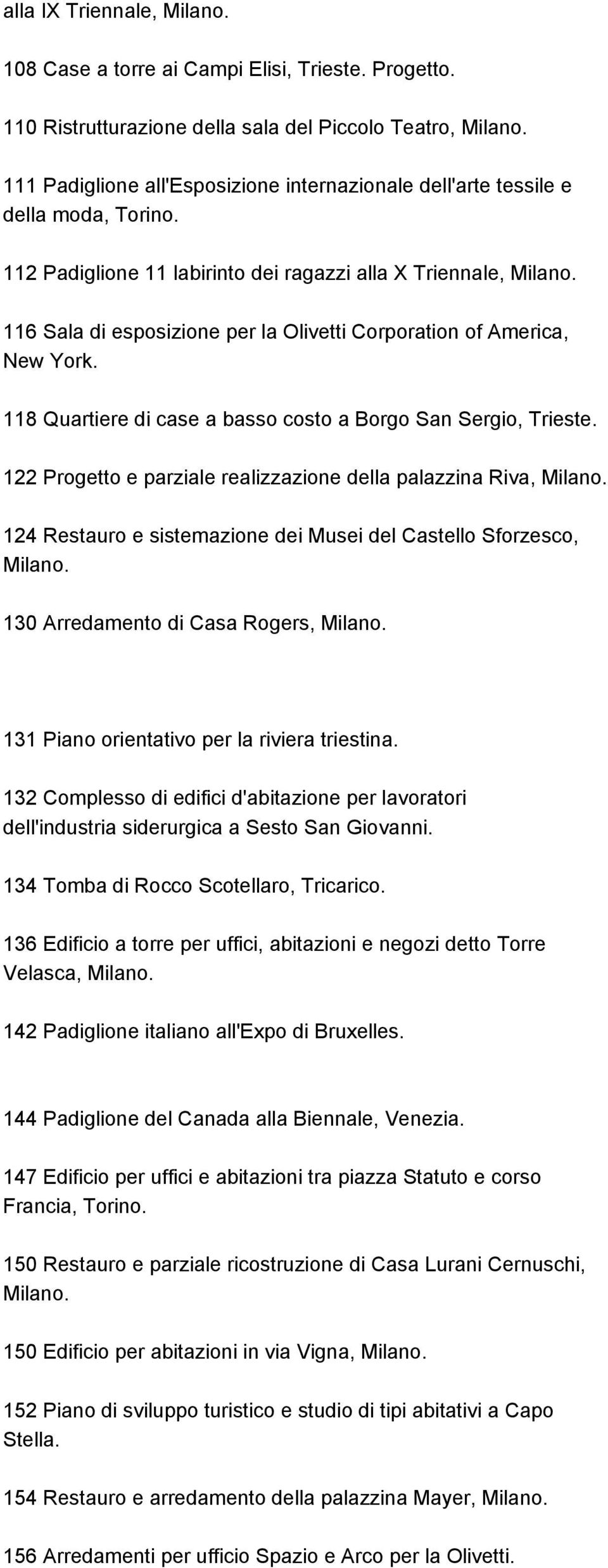 alla IX Triennale, Milano.

108 Case a torre ai Campi Elisi, Trieste. Progetto.

110 Ristrutturazione della sala del Piccolo Teatro, Milano.

111 Padiglione all'Esposizione internazionale dell'arte tessile e della moda, Torino.

112 Padiglione 11 labirinto dei ragazzi alla X Triennale, Milano.

116 Sala di esposizione per la Olivetti Corporation of America, New York.

118 Quartiere di case a basso costo a Borgo San Sergio, Trieste.

122 Progetto e parziale realizzazione della palazzina Riva, Milano.

124 Restauro e sistemazione dei Musei del Castello Sforzesco, Milano.

130 Arredamento di Casa Rogers, Milano.

131 Piano orientativo per la riviera triestina.

132 Complesso di edifici d'abitazione per lavoratori dell'industria siderurgica a Sesto San Giovanni.

134 Tomba di Rocco Scotellaro, Tricarico.

136 Edificio a torre per uffici, abitazioni e negozi detto Torre Velasca, Milano.

142 Padiglione italiano all'Expo di Bruxelles.

144 Padiglione del Canada alla Biennale, Venezia.

147 Edificio per uffici e abitazioni tra piazza Statuto e corso Francia, Torino.

150 Restauro e parziale ricostruzione di Casa Lurani Cernuschi, Milano.

150 Edificio per abitazioni in via Vigna, Milano.

152 Piano di sviluppo turistico e studio di tipi abitativi a Capo Stella.

154 Restauro e arredamento della palazzina Mayer, Milano.

156 Arredamenti per ufficio Spazio e Arco per la Olivetti.